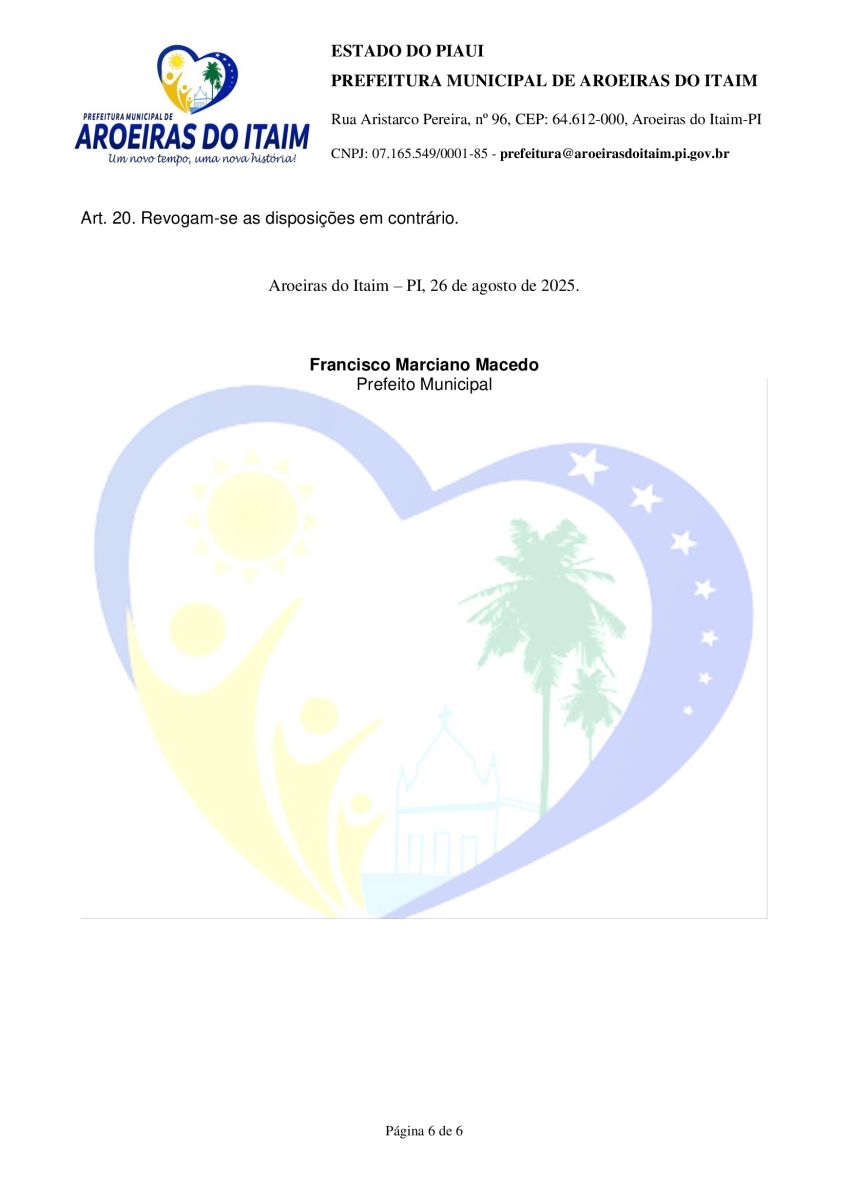 PREFEITURA MUNICIPAL DE
AROEIRAS DO ITAIM
Um novo tempo, uma nova história!

ESTADO DO PIAUI
PREFEITURA MUNICIPAL DE AROEIRAS DO ITAIM
Rua Aristarco Pereira, nº 96, CEP: 64.612-000, Aroeiras do Itaim-PI
CNPJ: 07.165.549/0001-85 - prefeitura@aroeirasdoitaim.pi.gov.br

Art. 20. Revogam-se as disposições em contrário.

Aroeiras do Itaim – PI, 26 de agosto de 2025.

Francisco Marciano Macedo
Prefeito Municipal

Página 6 de 6